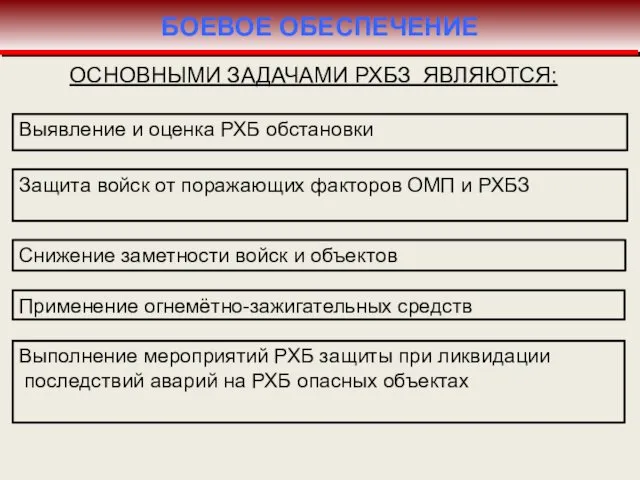 БОЕВОЕ ОБЕСПЕЧЕНИЕ

ОСНОВНЫМИ ЗАДАЧАМИ РХБЗ ЯВЛЯЮТСЯ:

Выявление и оценка РХБ обстановки

Защита войск от поражающих факторов ОМП и РХБЗ

Снижение заметности войск и объектов

Применение огнемётно-зажигательных средств

Выполнение мероприятий РХБ защиты при ликвидации последствий аварий на РХБ опасных объектах